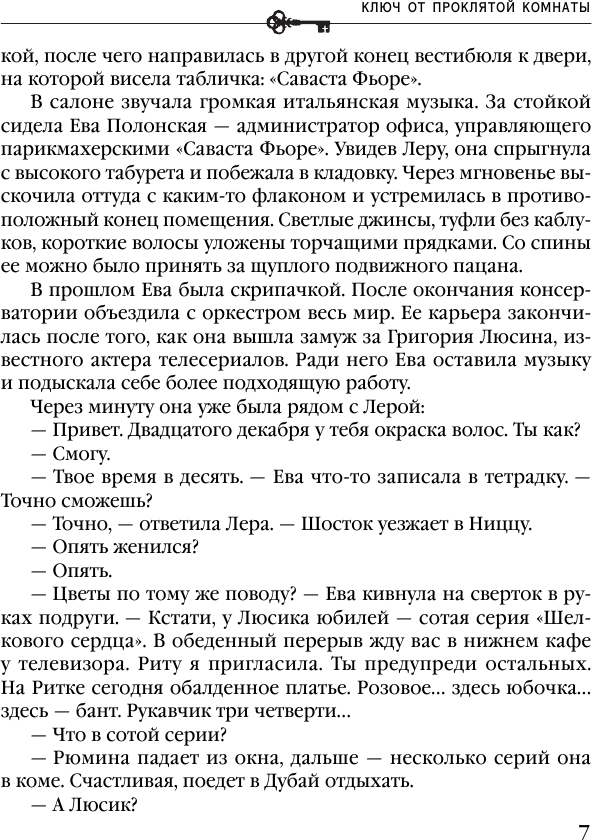 КЛЮЧ ОТ ПРОКЛЯТОЙ КОМНАТЫ

кой, после чего направилась в другой конец вестибюля к двери, на которой висела табличка: «Саваста Фьоре».

В салоне звучала громкая итальянская музыка. За стойкой сидела Ева Полонская — администратор офиса, управляющего парикмахерскими «Саваста Фьоре». Увидев Леру, она спрыгнула с высокого табурета и побежала в кладовку. Через мгновенье выскочила оттуда с каким-то флаконом и устремилась в противоположный конец помещения. Светлые джинсы, туфли без каблуков, короткие волосы уложены торчащими прядками. Со спины ее можно было принять за щуплого подвижного пацана.

В прошлом Ева была скрипачкой. После окончания консерватории объездила с оркестром весь мир. Ее карьера закончилась после того, как она вышла замуж за Григория Люсина, известного актера телесериалов. Ради него Ева оставила музыку и подыскала себе более подходящую работу.

Через минуту она уже была рядом с Лерой:

— Привет. Двадцатого декабря у тебя окраска волос. Ты как?

— Смогу.

— Твое время в десять. — Ева что-то записала в тетрадку. — Точно сможешь?

— Точно, — ответила Лера. — Шосток уезжает в Ниццу.

— Опять женился?

— Опять.

— Цветы по тому же поводу? — Ева кивнула на сверток в руках подруги. — Кстати, у Люсика юбилей — сотая серия «Шелкового сердца». В обеденный перерыв жду вас в нижнем кафе у телевизора. Риту я пригласила. Ты предупреди остальных. На Ритке сегодня обалденное платье. Розовое... здесь юбочка... здесь — бант. Рукавчик три четверти...

— Что в сотой серии?

— Рюмина падает из окна, дальше — несколько серий она в коме. Счастливая, поедет в Дубай отдыхать.

— А Люсик?

7